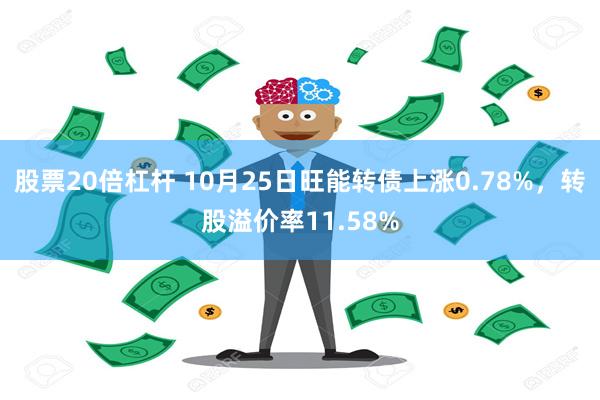 股票20倍杠杆 10月25日旺能转债上涨0.78%，转股溢价率11.58%